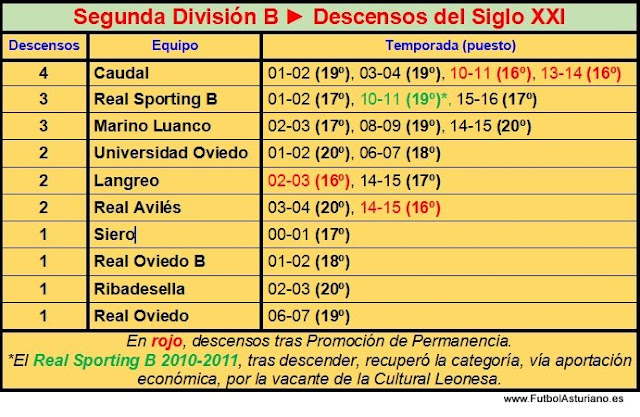 Segunda División B ► Descensos del Siglo XXI

| Descensos | Equipo | Temporada (puesto) |
|---|---|---|
| 4 | Caudal | 01-02 (19º), 03-04 (19º), 10-11 (16º), 13-14 (16º) |
| 3 | Real Sporting B | 01-02 (17º), 10-11 (19º)*, 15-16 (17º) |
| 3 | Marino Luanco | 02-03 (17º), 08-09 (19º), 14-15 (20º) |
| 2 | Universidad Oviedo | 01-02 (20º), 06-07 (18º) |
| 2 | Langreo | 02-03 (16º), 14-15 (17º) |
| 2 | Real Avilés | 03-04 (20º), 14-15 (16º) |
| 1 | Siero | 00-01 (17º) |
| 1 | Real Oviedo B | 01-02 (18º) |
| 1 | Ribadesella | 02-03 (20º) |
| 1 | Real Oviedo | 06-07 (19º) |

En rojo, descensos tras Promoción de Permanencia.
*El Real Sporting B 2010-2011, tras descender, recuperó la categoría, vía aportación económica, por la vacante de la Cultural Leonesa.

www.FutbolAsturiano.es